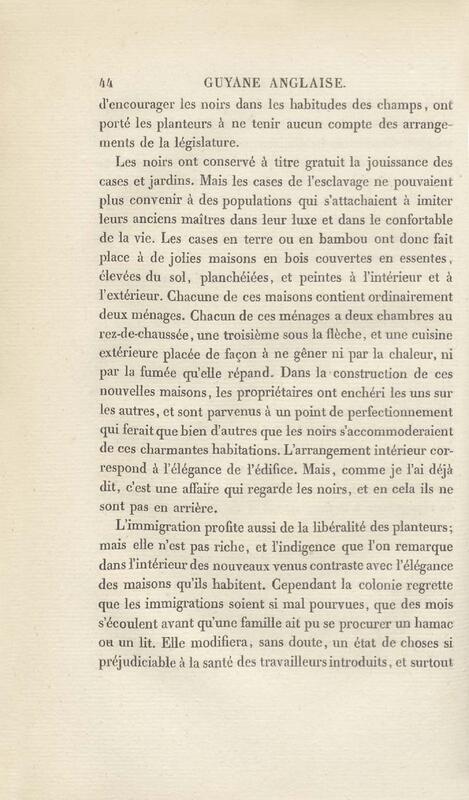 44 GUYANE ANGLAISE.

d'encourager les noirs dans les habitudes des champs, ont porté les planteurs à ne tenir aucun compte des arrangements de la législature.

Les noirs ont conservé à titre gratuit la jouissance des cases et jardins. Mais les cases de l'esclavage ne pouvaient plus convenir à des populations qui s'attachaient à imiter leurs anciens maîtres dans leur luxe et dans le confortable de la vie. Les cases en terre ou en bambou ont donc fait place à de jolies maisons en bois couvertes en essentes, élevées du sol, planchéiées, et peintes à l'intérieur et à l'extérieur. Chacune de ces maisons contient ordinairement deux ménages. Chacun de ces ménages a deux chambres au rez-de-chaussée, une troisième sous la flèche, et une cuisine extérieure placée de façon à ne gêner ni par la chaleur, ni par la fumée qu'elle répand. Dans la construction de ces nouvelles maisons, les propriétaires ont enchéri les uns sur les autres, et sont parvenus à un point de perfectionnement qui ferait que bien d'autres que les noirs s'accommoderaient de ces charmantes habitations. L'arrangement intérieur correspond à l'élégance de l'édifice. Mais, comme je l'ai déjà dit, c'est une affaire qui regarde les noirs, et en cela ils ne sont pas en arrière.

L'immigration profite aussi de la libéralité des planteurs; mais elle n'est pas riche, et l'indigence que l'on remarque dans l'intérieur des nouveaux venus contraste avec l'élégance des maisons qu'ils habitent. Cependant la colonie regrette que les immigrations soient si mal pourvues, que des mois s'écoulent avant qu'une famille ait pu se procurer un hamac ou un lit. Elle modifiera, sans doute, un état de choses si préjudiciable à la santé des travailleurs introduits, et surtout